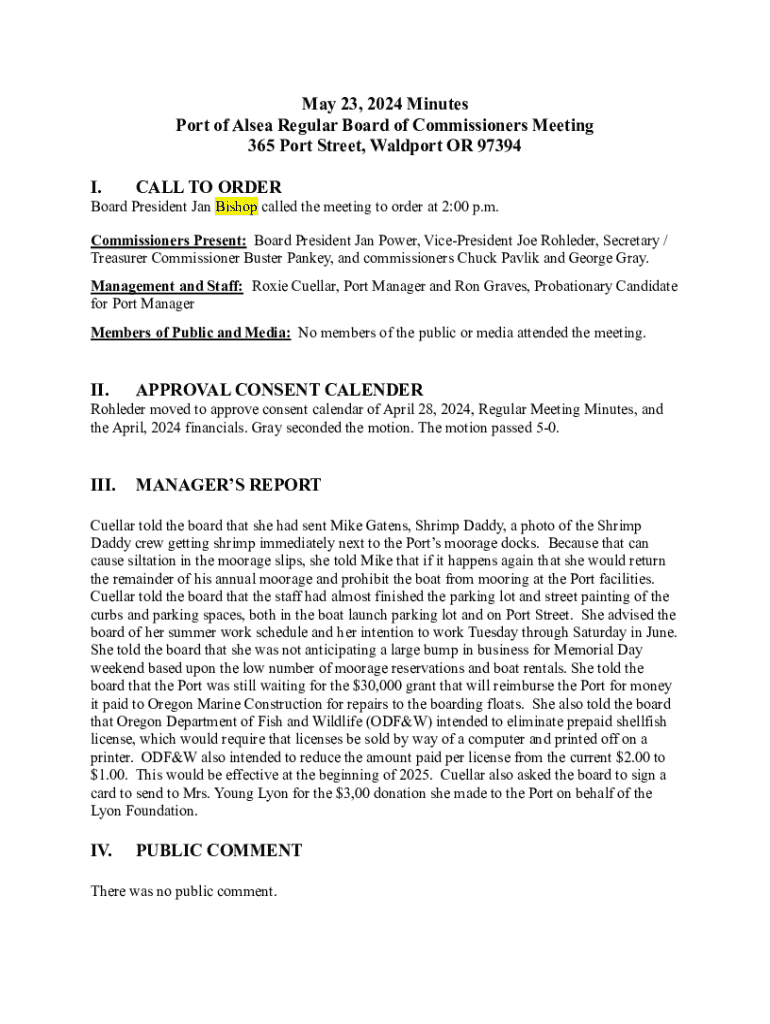 May 23, 2024 Minutes
Port of Alsea Regular Board of Commissioners Meeting
365 Port Street, Waldport OR 97394

I. CALL TO ORDER
Board President Jan Bishop called the meeting to order at 2:00 p.m.

Commissioners Present: Board President Jan Power, Vice-President Joe Rohleder, Secretary / Treasurer Commissioner Buster Pankey, and commissioners Chuck Pavlik and George Gray.

Management and Staff: Roxie Cuellar, Port Manager and Ron Graves, Probationary Candidate for Port Manager

Members of Public and Media: No members of the public or media attended the meeting.

II. APPROVAL CONSENT CALENDER
Rohleder moved to approve consent calendar of April 28, 2024, Regular Meeting Minutes, and the April, 2024 financials. Gray seconded the motion. The motion passed 5-0.

III. MANAGER'S REPORT

Cuellar told the board that she had sent Mike Gatens, Shrimp Daddy, a photo of the Shrimp Daddy crew getting shrimp immediately next to the Port's moorage docks. Because that can cause siltation in the moorage slips, she told Mike that if it happens again that she would return the remainder of his annual moorage and prohibit the boat from mooring at the Port facilities. Cuellar told the board that the staff had almost finished the parking lot and street painting of the curbs and parking spaces, both in the boat launch parking lot and on Port Street. She advised the board of her summer work schedule and her intention to work Tuesday through Saturday in June. She told the board that she was not anticipating a large bump in business for Memorial Day weekend based upon the low number of moorage reservations and boat rentals. She told the board that the Port was still waiting for the $30,000 grant that will reimburse the Port for money it paid to Oregon Marine Construction for repairs to the boarding floats. She also told the board that Oregon Department of Fish and Wildlife (ODF&W) intended to eliminate prepaid shellfish license, which would require that licenses be sold by way of a computer and printed off on a printer. ODF&W also intended to reduce the amount paid per license from the current $2.00 to $1.00. This would be effective at the beginning of 2025. Cuellar also asked the board to sign a card to send to Mrs. Young Lyon for the $3,00 donation she made to the Port on behalf of the Lyon Foundation.

IV. PUBLIC COMMENT

There was no public comment.